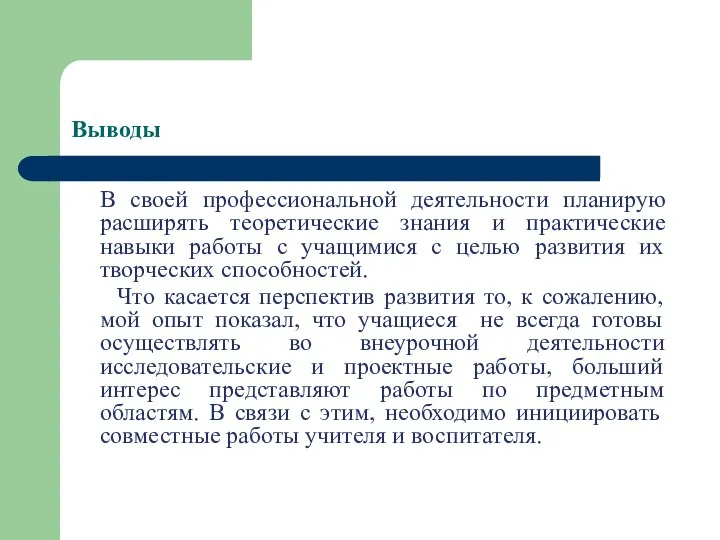 Выводы

В своей профессиональной деятельности планирую расширять теоретические знания и практические навыки работы с учащимися с целью развития их творческих способностей.

Что касается перспектив развития то, к сожалению, мой опыт показал, что учащиеся не всегда готовы осуществлять во внеурочной деятельности исследовательские и проектные работы, больший интерес представляют работы по предметным областям. В связи с этим, необходимо инициировать совместные работы учителя и воспитателя.